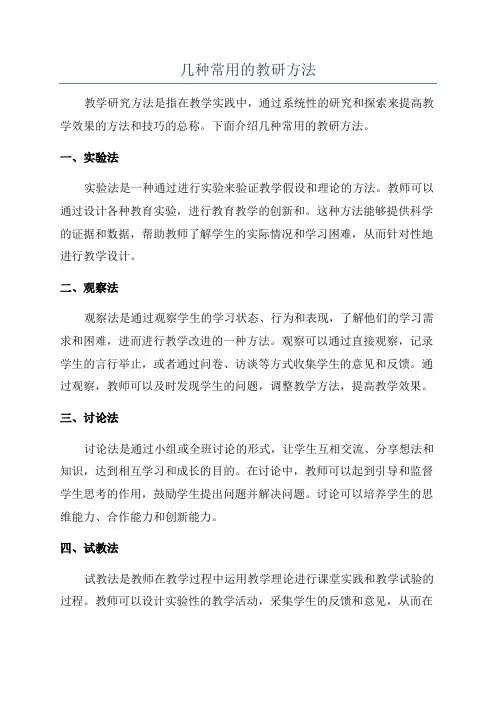 几种常用的教研方法

教学研究方法是指在教学实践中，通过系统性的研究和探索来提高教学效果的方法和技巧的总称。下面介绍几种常用的教研方法。

一、实验法

实验法是一种通过进行实验来验证教学假设和理论的方法。教师可以通过设计各种教育实验，进行教育教学的创新和。这种方法能够提供科学的证据和数据，帮助教师了解学生的实际情况和学习困难，从而针对性地进行教学设计。

二、观察法

观察法是通过观察学生的学习状态、行为和表现，了解他们的学习需求和困难，进而进行教学改进的一种方法。观察可以通过直接观察，记录学生的言行举止，或者通过问卷、访谈等方式收集学生的意见和反馈。通过观察，教师可以及时发现学生的问题，调整教学方法，提高教学效果。

三、讨论法

讨论法是通过小组或全班讨论的形式，让学生互相交流、分享想法和知识，达到相互学习和成长的目的。在讨论中，教师可以起到引导和监督学生思考的作用，鼓励学生提出问题并解决问题。讨论可以培养学生的思维能力、合作能力和创新能力。

四、试教法

试教法是教师在教学过程中运用教学理论进行课堂实践和教学试验的过程。教师可以设计实验性的教学活动，采集学生的反馈和意见，从而在